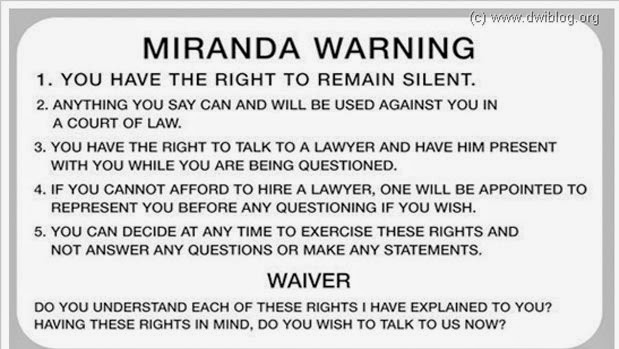 (c) www.dwiblog.org

MIRANDA WARNING

1. YOU HAVE THE RIGHT TO REMAIN SILENT.

2. ANYTHING YOU SAY CAN AND WILL BE USED AGAINST YOU IN A COURT OF LAW.

3. YOU HAVE THE RIGHT TO TALK TO A LAWYER AND HAVE HIM PRESENT WITH YOU WHILE YOU ARE BEING QUESTIONED.

4. IF YOU CANNOT AFFORD TO HIRE A LAWYER, ONE WILL BE APPOINTED TO REPRESENT YOU BEFORE ANY QUESTIONING IF YOU WISH.

5. YOU CAN DECIDE AT ANY TIME TO EXERCISE THESE RIGHTS AND NOT ANSWER ANY QUESTIONS OR MAKE ANY STATEMENTS.

WAIVER

DO YOU UNDERSTAND EACH OF THESE RIGHTS I HAVE EXPLAINED TO YOU? HAVING THESE RIGHTS IN MIND, DO YOU WISH TO TALK TO US NOW?